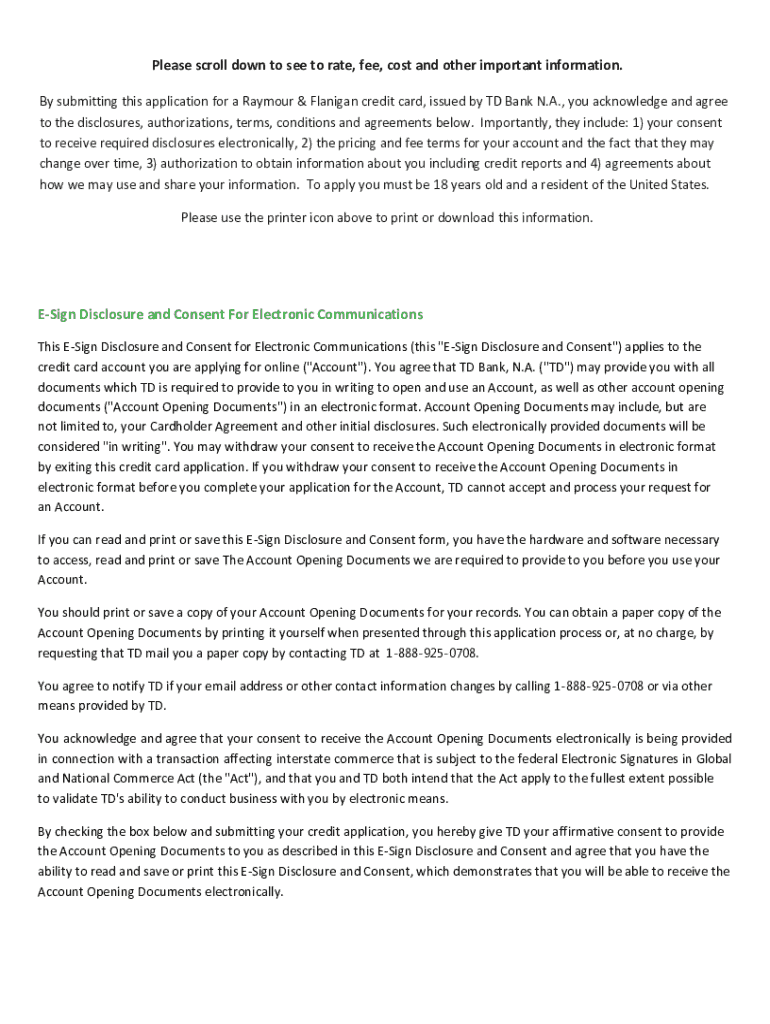 Please scroll down to see to rate, fee, cost and other important information.

By submitting this application for a Raymour & Flanigan credit card, issued by TD Bank N.A., you acknowledge and agree to the disclosures, authorizations, terms, conditions and agreements below. Importantly, they include: 1) your consent to receive required disclosures electronically, 2) the pricing and fee terms for your account and the fact that they may change over time, 3) authorization to obtain information about you including credit reports and 4) agreements about how we may use and share your information. To apply you must be 18 years old and a resident of the United States.

Please use the printer icon above to print or download this information.

E-Sign Disclosure and Consent For Electronic Communications

This E-Sign Disclosure and Consent for Electronic Communications (this "E-Sign Disclosure and Consent") applies to the credit card account you are applying for online ("Account"). You agree that TD Bank, N.A. ("TD") may provide you with all documents which TD is required to provide to you in writing to open and use an Account, as well as other account opening documents ("Account Opening Documents") in an electronic format. Account Opening Documents may include, but are not limited to, your Cardholder Agreement and other initial disclosures. Such electronically provided documents will be considered "in writing". You may withdraw your consent to receive the Account Opening Documents in electronic format by exiting this credit card application. If you withdraw your consent to receive the Account Opening Documents in electronic format before you complete your application for the Account, TD cannot accept and process your request for an Account.

If you can read and print or save this E-Sign Disclosure and Consent form, you have the hardware and software necessary to access, read and print or save The Account Opening Documents we are required to provide to you before you use your Account.

You should print or save a copy of your Account Opening Documents for your records. You can obtain a paper copy of the Account Opening Documents by printing it yourself when presented through this application process or, at no charge, by requesting that TD mail you a paper copy by contacting TD at 1-888-925-0708.

You agree to notify TD if your email address or other contact information changes by calling 1-888-925-0708 or via other means provided by TD.

You acknowledge and agree that your consent to receive the Account Opening Documents electronically is being provided in connection with a transaction affecting interstate commerce that is subject to the federal Electronic Signatures in Global and National Commerce Act (the "Act"), and that you and TD both intend that the Act apply to the fullest extent possible to validate TD's ability to conduct business with you by electronic means.

By checking the box below and submitting your credit application, you hereby give TD your affirmative consent to provide the Account Opening Documents to you as described in this E-Sign Disclosure and Consent and agree that you have the ability to read and save or print this E-Sign Disclosure and Consent, which demonstrates that you will be able to receive the Account Opening Documents electronically.